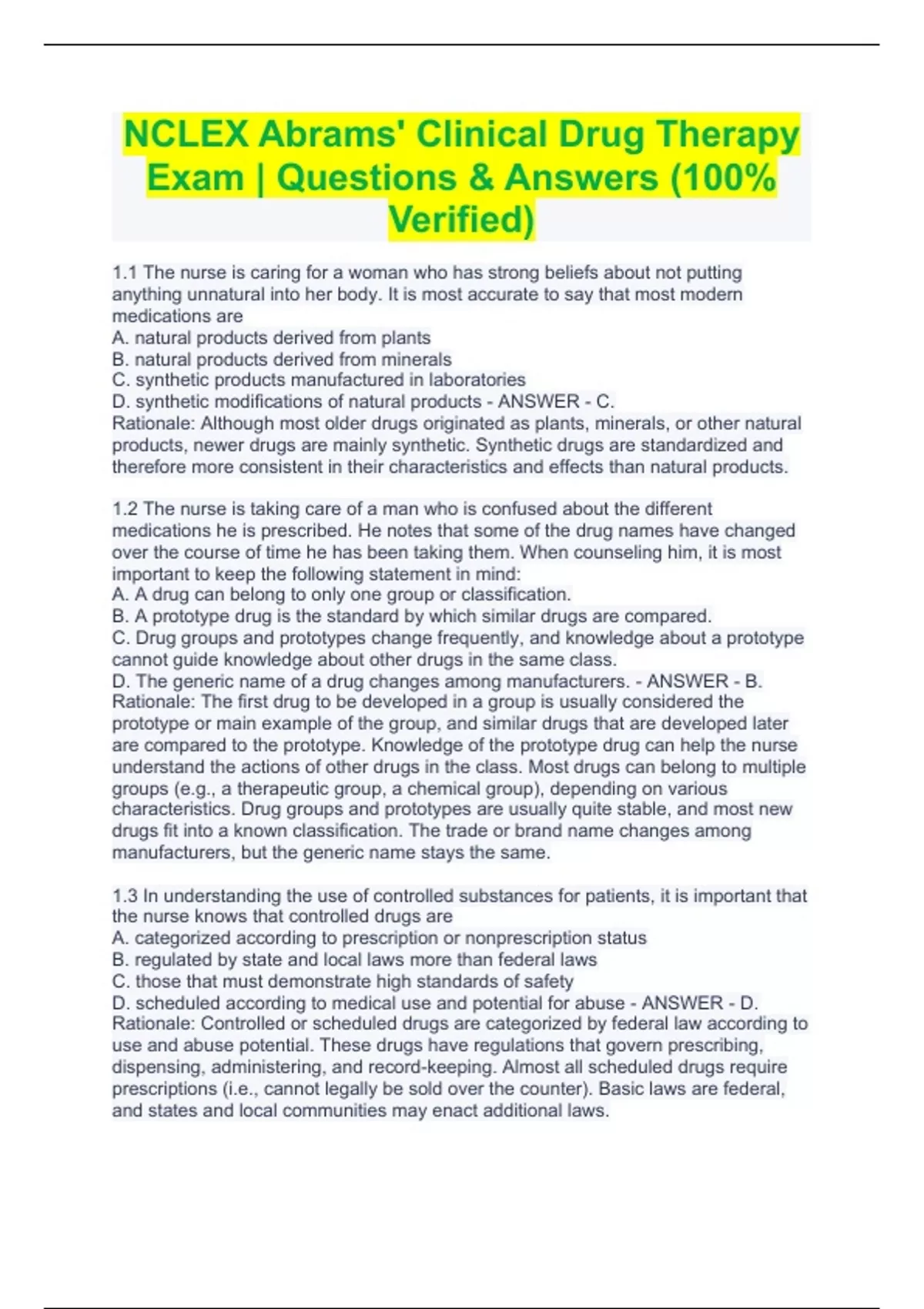 NCLEX Abrams' Clinical Drug Therapy Exam | Questions & Answers (100% Verified)

1.1 The nurse is caring for a woman who has strong beliefs about not putting anything unnatural into her body. It is most accurate to say that most modern medications are
A. natural products derived from plants
B. natural products derived from minerals
C. synthetic products manufactured in laboratories
D. synthetic modifications of natural products - ANSWER - C.
Rationale: Although most older drugs originated as plants, minerals, or other natural products, newer drugs are mainly synthetic. Synthetic drugs are standardized and therefore more consistent in their characteristics and effects than natural products.

1.2 The nurse is taking care of a man who is confused about the different medications he is prescribed. He notes that some of the drug names have changed over the course of time he has been taking them. When counseling him, it is most important to keep the following statement in mind:
A. A drug can belong to only one group or classification.
B. A prototype drug is the standard by which similar drugs are compared.
C. Drug groups and prototypes change frequently, and knowledge about a prototype cannot guide knowledge about other drugs in the same class.
D. The generic name of a drug changes among manufacturers. - ANSWER - B.
Rationale: The first drug to be developed in a group is usually considered the prototype or main example of the group, and similar drugs that are developed later are compared to the prototype. Knowledge of the prototype drug can help the nurse understand the actions of other drugs in the class. Most drugs can belong to multiple groups (e.g., a therapeutic group, a chemical group), depending on various characteristics. Drug groups and prototypes are usually quite stable, and most new drugs fit into a known classification. The trade or brand name changes among manufacturers, but the generic name stays the same.

1.3 In understanding the use of controlled substances for patients, it is important that the nurse knows that controlled drugs are
A. categorized according to prescription or nonprescription status
B. regulated by state and local laws more than federal laws
C. those that must demonstrate high standards of safety
D. scheduled according to medical use and potential for abuse - ANSWER - D.
Rationale: Controlled or scheduled drugs are categorized by federal law according to use and abuse potential. These drugs have regulations that govern prescribing, dispensing, administering, and record-keeping. Almost all scheduled drugs require prescriptions (i.e., cannot legally be sold over the counter). Basic laws are federal, and states and local communities may enact additional laws.